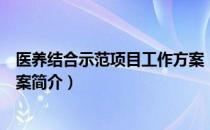 医养结合示范项目工作方案
案简介）